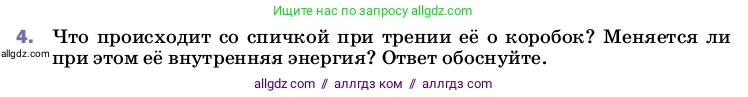 Ищите нас по запросу allgdz.com

4. Что происходит со спичкой при трении её о коробок? Меняется ли при этом её внутренняя энергия? Ответ обоснуйте.

allgdz.com

allgdz com // аллгдз ком // аллгдз com